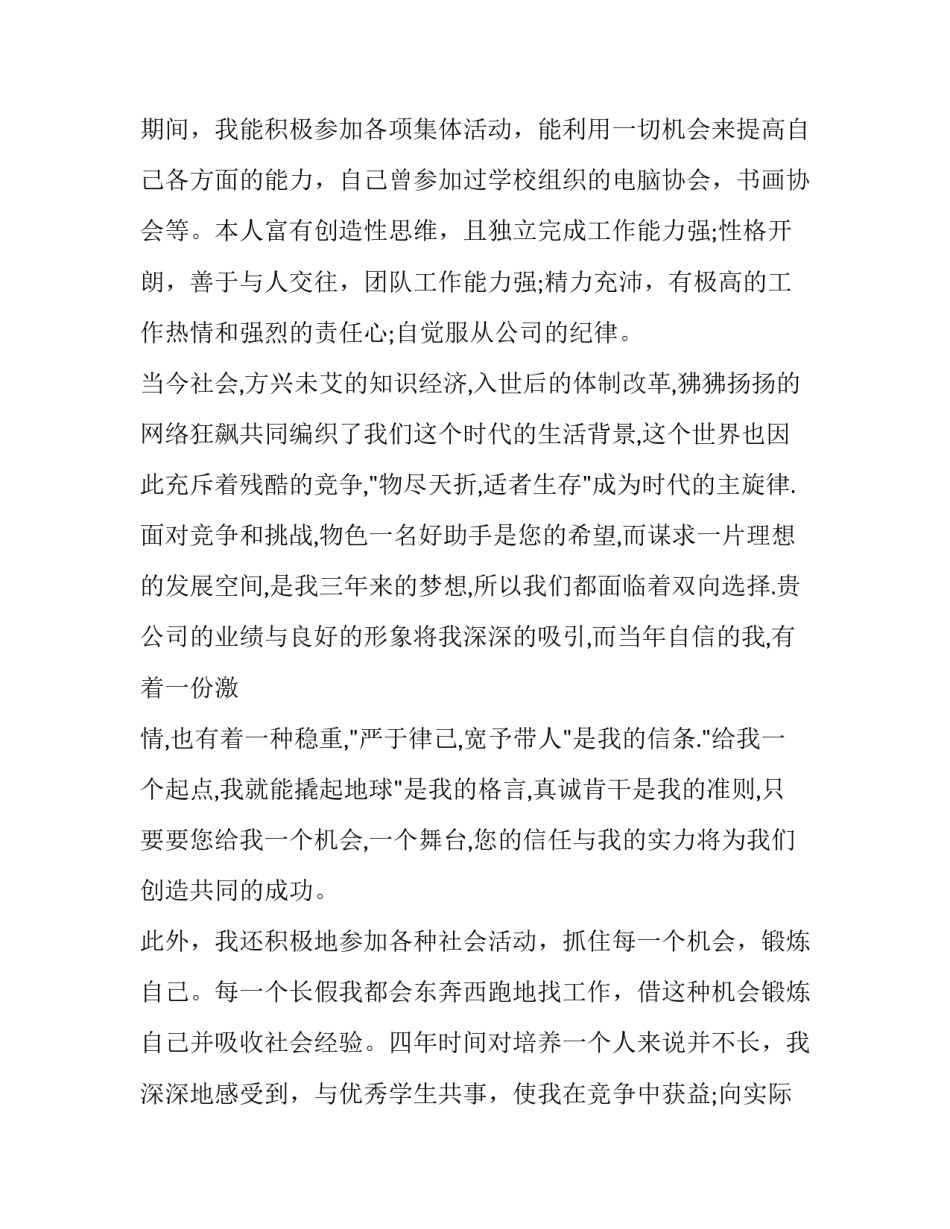 期间，我能积极参加各项集体活动，能利用一切机会来提高自己各方面的能力，自己曾参加过学校组织的电脑协会，书画协会等。本人富有创造性思维，且独立完成工作能力强;性格开朗，善于与人交往，团队工作能力强;精力充沛，有极高的工作热情和强烈的责任心;自觉服从公司的纪律。

当今社会,方兴未艾的知识经济,入世后的体制改革,狒狒扬扬的网络狂飙共同编织了我们这个时代的生活背景,这个世界也因此充斥着残酷的竞争,"物尽天折,适者生存"成为时代的主旋律.面对竞争和挑战,物色一名好助手是您的希望,而谋求一片理想的发展空间,是我三年来的梦想,所以我们都面临着双向选择.贵公司的业绩与良好的形象将我深深的吸引,而当年自信的我,有着一份激

情,也有着一种稳重,"严于律己,宽予带人"是我的信条."给我一个起点,我就能撬起地球"是我的格言,真诚肯干是我的准则,只要要您给我一个机会,一个舞台,您的信任与我的实力将为我们创造共同的成功。

此外，我还积极地参加各种社会活动，抓住每一个机会，锻炼自己。每一个长假我都会东奔西跑地找工作，借这种机会锻炼自己并吸收社会经验。四年时间对培养一个人来说并不长，我深深地感受到，与优秀学生共事，使我在竞争中获益;向实际